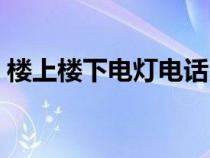 楼上楼下电灯电话